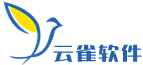 云雀软件